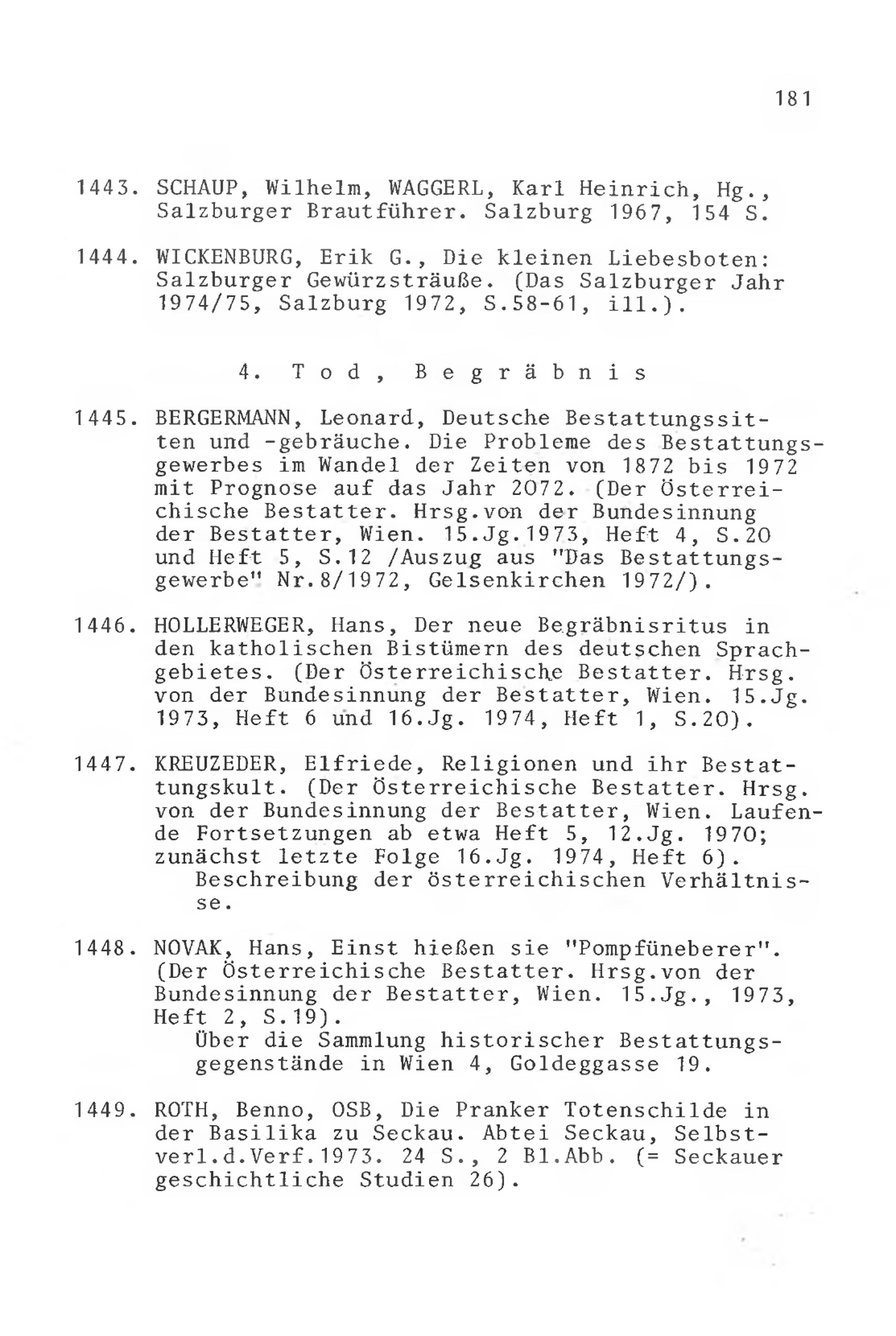 181

1443. SCHAUP, Wilhelm, WAGGERL, Karl Heinrich, Hg., Salzburger Brautführer. Salzburg 1967, 154 S.

1444. WICKENBURG, Erik G., Die kleinen Liebesboten: Salzburger Gewürzsträuße. (Das Salzburger Jahr 1974/75, Salzburg 1972, S.58-61, ill.).

4. Tod, Begräbnis

1445. BERGERMANN, Leonard, Deutsche Bestattungssitten und -gebräuche. Die Probleme des Bestattungsgewerbes im Wandel der Zeiten von 1872 bis 1972 mit Prognose auf das Jahr 2072. (Der Österreichische Bestatter. Hrsg.von der Bundesinnung der Bestatter, Wien. 15.Jg.1973, Heft 4, S.20 und Heft 5, S.12 /Auszug aus "Das Bestattungsgewerbe" Nr.8/1972, Gelsenkirchen 1972/).

1446. HOLLERWEGER, Hans, Der neue Begräbnisritus in den katholischen Bistümern des deutschen Sprachgebietes. (Der Österreichische Bestatter. Hrsg. von der Bundesinnung der Bestatter, Wien. 15.Jg. 1973, Heft 6 und 16.Jg. 1974, Heft 1, S.20).

1447. KREUZEDER, Elfriede, Religionen und ihr Bestattungskult. (Der Österreichische Bestatter. Hrsg. von der Bundesinnung der Bestatter, Wien. Laufende Fortsetzungen ab etwa Heft 5, 12.Jg. 1970; zunächst letzte Folge 16.Jg. 1974, Heft 6).
Beschreibung der österreichischen Verhältnisse.

1448. NOVAK, Hans, Einst hießen sie "Pompfüneberer". (Der Österreichische Bestatter. Hrsg.von der Bundesinnung der Bestatter, Wien. 15.Jg., 1973, Heft 2, S.19).
Über die Sammlung historischer Bestattungsgegenstände in Wien 4, Goldeggasse 19.

1449. ROTH, Benno, OSB, Die Pranker Totenschilde in der Basilika zu Seckau. Abtei Seckau, Selbstverl.d.Verf.1973. 24 S., 2 Bl.Abb. (= Seckauer geschichtliche Studien 26).